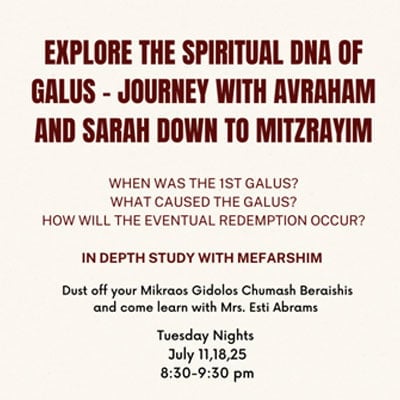 EXPLORE THE SPIRITUAL DNA OF GALUS - JOURNEY WITH AVRAHAM AND SARAH DOWN TO MITZRAYIM

WHEN WAS THE 1ST GALUS?
WHAT CAUSED THE GALUS?
HOW WILL THE EVENTUAL REDEMPTION OCCUR?

IN DEPTH STUDY WITH MEFARSHIM

Dust off your Mikraos Gidolos Chumash Beraishis and come learn with Mrs. Esti Abrams

Tuesday Nights
July 11,18,25
8:30-9:30 pm